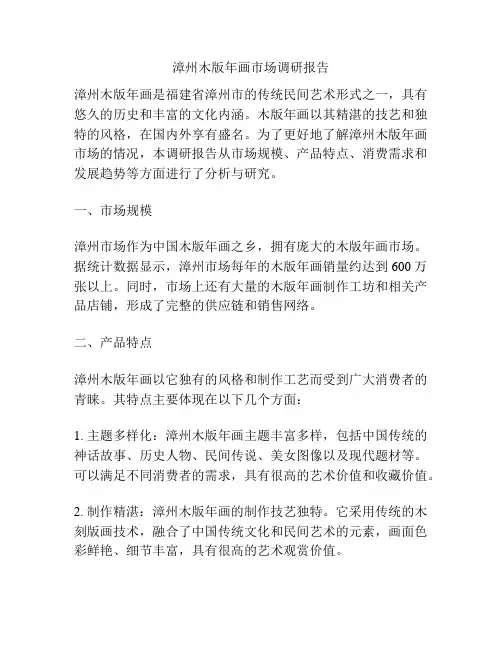 漳州木版年画市场调研报告

漳州木版年画是福建省漳州市的传统民间艺术形式之一，具有悠久的历史和丰富的文化内涵。木版年画以其精湛的技艺和独特的风格，在国内外享有盛名。为了更好地了解漳州木版年画市场的情况，本调研报告从市场规模、产品特点、消费需求和发展趋势等方面进行了分析与研究。

一、市场规模

漳州市场作为中国木版年画之乡，拥有庞大的木版年画市场。据统计数据显示，漳州市场每年的木版年画销量约达到 600 万张以上。同时，市场上还有大量的木版年画制作工坊和相关产品店铺，形成了完整的供应链和销售网络。

二、产品特点

漳州木版年画以它独有的风格和制作工艺而受到广大消费者的青睐。其特点主要体现在以下几个方面：

1. 主题多样化：漳州木版年画主题丰富多样，包括中国传统的神话故事、历史人物、民间传说、美女图像以及现代题材等。可以满足不同消费者的需求，具有很高的艺术价值和收藏价值。

2. 制作精湛：漳州木版年画的制作技艺独特。它采用传统的木刻版画技术，融合了中国传统文化和民间艺术的元素，画面色彩鲜艳、细节丰富，具有很高的艺术观赏价值。